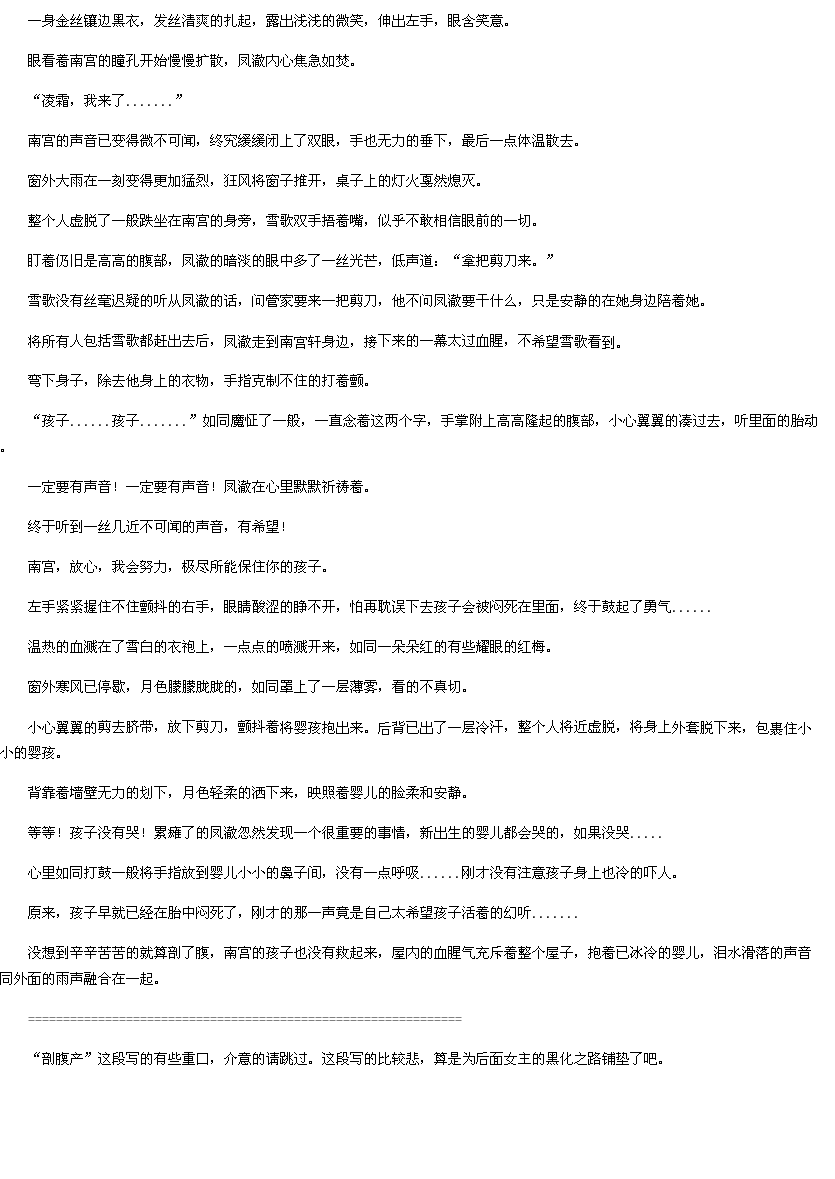 一身金丝镶边黑衣，发丝清爽的扎起，露出浅浅的微笑，伸出左手，眼含笑意。

眼看着南宫的瞳孔开始慢慢扩散，凤澈内心焦急如焚。

“凌霜，我来了.......”

南宫的声音已变得微不可闻，终究缓缓闭上了双眼，手也无力的垂下，最后一点体温散去。

窗外大雨在一刻变得更加猛烈，狂风将窗子推开，桌子上的灯火戛然熄灭。

整个人虚脱了一般跌坐在南宫的身旁，雪歌双手捂着嘴，似乎不敢相信眼前的一切。

盯着仍旧是高高的腹部，凤澈的暗淡的眼中多了一丝光芒，低声道：“拿把剪刀来。”

雪歌没有丝毫迟疑的听从凤澈的话，问管家要来一把剪刀，他不问凤澈要干什么，只是安静的在她身边陪着她。

将所有人包括雪歌都赶出去后，凤澈走到南宫轩身边，接下来的一幕太过血腥，不希望雪歌看到。

弯下身子，除去他身上的衣物，手指克制不住的打着颤。

“孩子......孩子.......”如同魔怔了一般，一直念着这两个字，手掌附上高高隆起的腹部，小心翼翼的凑过去，听里面的胎动。

一定要有声音！一定要有声音！凤澈在心里默默祈祷着。

终于听到一丝几近不可闻的声音，有希望！

南宫，放心，我会努力，极尽所能保住你的孩子。

左手紧紧握住不住颤抖的右手，眼睛酸涩的睁不开，怕再耽误下去孩子会被闷死在里面，终于鼓起了勇气......

温热的血溅在了雪白的衣袍上，一点点的喷溅开来，如同一朵朵红的有些耀眼的红梅。

窗外寒风已停歇，月色朦朦胧胧的，如同罩上了一层薄雾，看的不真切。

小心翼翼的剪去脐带，放下剪刀，颤抖着将婴孩抱出来。后背已出了一层冷汗，整个人将近虚脱，将身上外套脱下来，包裹住小小的婴孩。

背靠着墙壁无力的划下，月色轻柔的洒下来，映照着婴儿的脸柔和安静。

等等！孩子没有哭！累瘫了的凤澈忽然发现一个很重要的事情，新出生的婴儿都会哭的，如果没哭.....

心里如同打鼓一般将手指放到婴儿小小的鼻子间，没有一点呼吸......刚才没有注意孩子身上也冷的吓人。

原来，孩子早就已经在胎中闷死了，刚才的那一声竟是自己太希望孩子活着的幻听.......

没想到辛辛苦苦的就算剖了腹，南宫的孩子也没有救起来，屋内的血腥气充斥着整个屋子，抱着已冰冷的婴儿，泪水滑落的声音同外面的雨声融合在一起。

==============================================================

“剖腹产”这段写的有些重口，介意的请跳过。这段写的比较悲，算是为后面女主的黑化之路铺垫了吧。